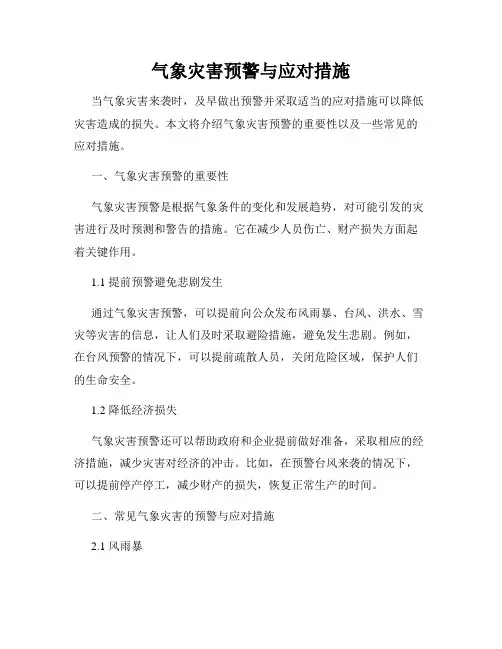 气象灾害预警与应对措施

当气象灾害来袭时，及早做出预警并采取适当的应对措施可以降低灾害造成的损失。本文将介绍气象灾害预警的重要性以及一些常见的应对措施。

一、气象灾害预警的重要性

气象灾害预警是根据气象条件的变化和发展趋势，对可能引发的灾害进行及时预测和警告的措施。它在减少人员伤亡、财产损失方面起着关键作用。

1.1 提前预警避免悲剧发生

通过气象灾害预警，可以提前向公众发布风雨暴、台风、洪水、雪灾等灾害的信息，让人们及时采取避险措施，避免发生悲剧。例如，在台风预警的情况下，可以提前疏散人员，关闭危险区域，保护人们的生命安全。

1.2 降低经济损失

气象灾害预警还可以帮助政府和企业提前做好准备，采取相应的经济措施，减少灾害对经济的冲击。比如，在预警台风来袭的情况下，可以提前停产停工，减少财产的损失，恢复正常生产的时间。

二、常见气象灾害的预警与应对措施

2.1 风雨暴